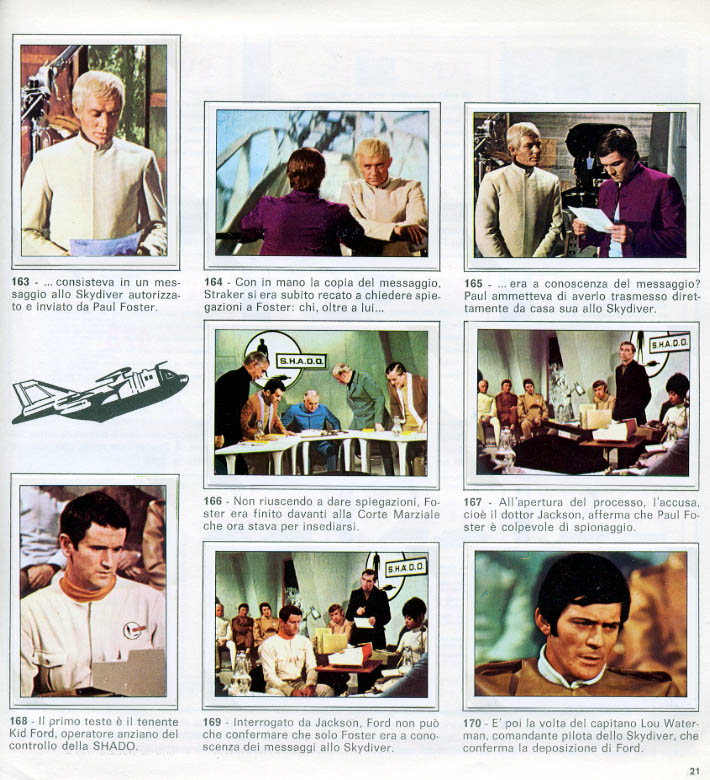 163 - ... consisteva in un messaggio allo Skydiver autorizzato e inviato da Paul Foster.

164 - Con in mano la copia del messaggio, Straker si era subito recato a chiedere spiegazioni a Foster: chi, oltre a lui...

165 - ... era a conoscenza del messaggio? Paul ammetteva di averlo trasmesso direttamente da casa sua allo Skydiver.

S.H.A.D.O.

S.H.A.D.O.

166 - Non riuscendo a dare spiegazioni, Foster era finito davanti alla Corte Marziale che ora stava per insediarsi.

167 - All'apertura del processo, l'accusa, cioè il dottor Jackson, afferma che Paul Foster è colpevole di spionaggio.

S.H.A.D.O.

168 - Il primo teste è il tenente Kid Ford, operatore anziano del controllo della SHADO.

169 - Interrogato da Jackson, Ford non può che confermare che solo Foster era a conoscenza dei messaggi allo Skydiver.

170 - E' poi la volta del capitano Lou Waterman, comandante pilota dello Skydiver, che conferma la deposizione di Ford.

21